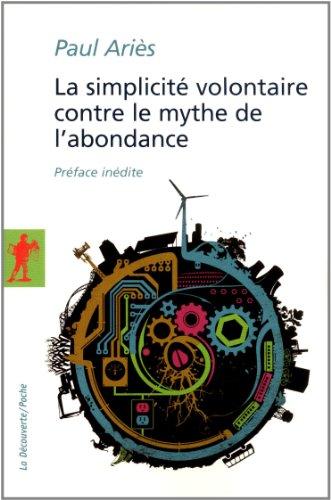 Paul Ariès

La simplicité volontaire contre le mythe de l'abondance

Préface inédite

La Découverte/Poche